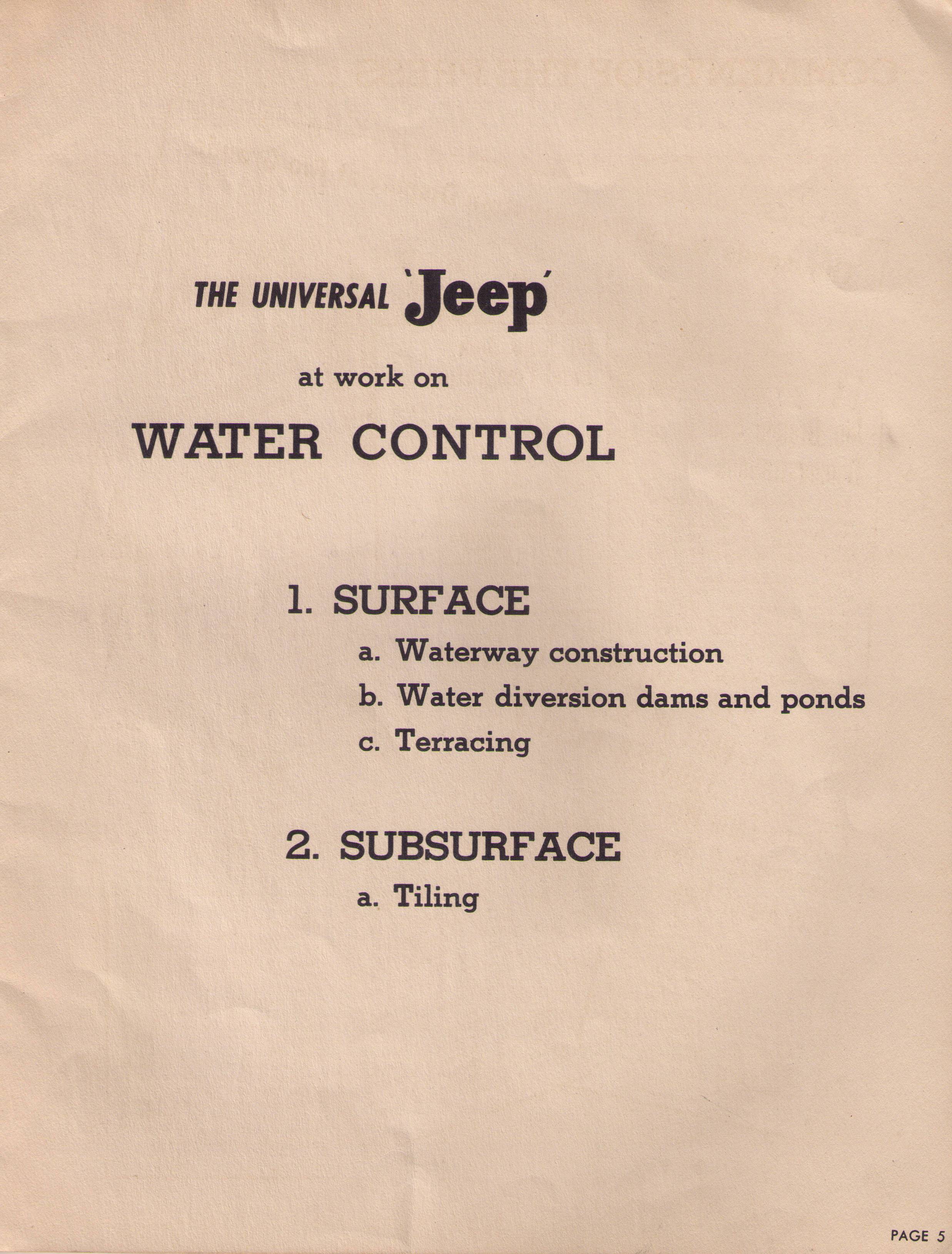 THE UNIVERSAL 'Jeep'

at work on

WATER CONTROL

1. SURFACE

a. Waterway construction

b. Water diversion dams and ponds

c. Terracing

2. SUBSURFACE

a. Tiling

PAGE 5